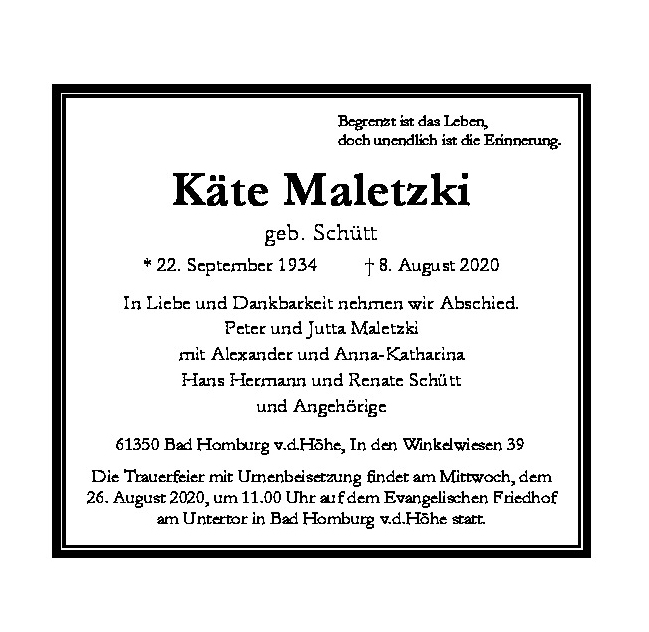 Begrenzt ist das Leben,
doch unendlich ist die Erinnerung.

Käte Maletzki

geb. Schütt

* 22. September 1934 † 8. August 2020

In Liebe und Dankbarkeit nehmen wir Abschied.
Peter und Jutta Maletzki
mit Alexander und Anna-Katharina
Hans Hermann und Renate Schütt
und Angehörige

61350 Bad Homburg v.d.Höhe, In den Winkelwiesen 39

Die Trauerfeier mit Urnenbeisetzung findet am Mittwoch, dem 26. August 2020, um 11.00 Uhr auf dem Evangelischen Friedhof am Untertor in Bad Homburg v.d.Höhe statt.